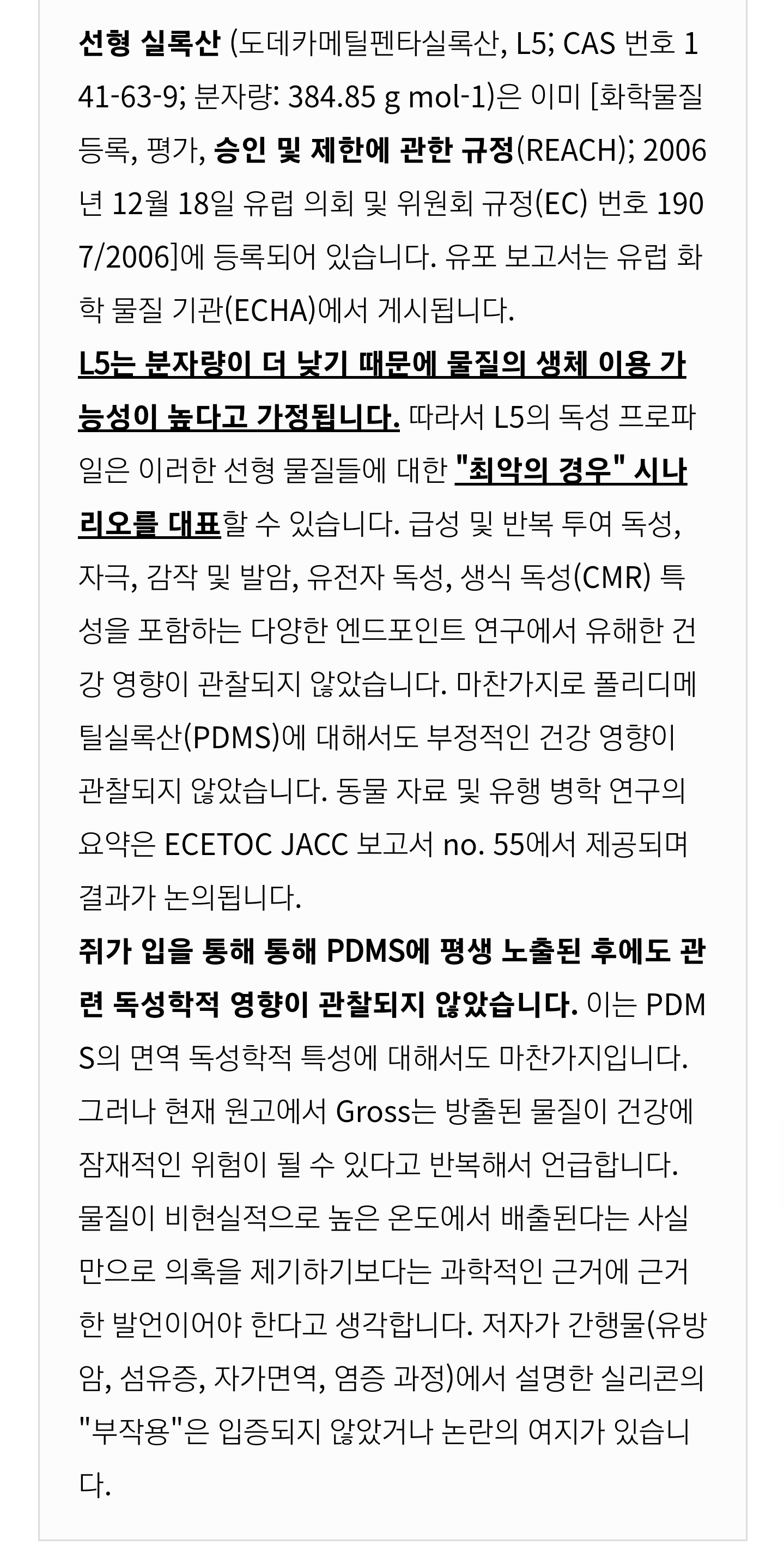 선형 실록산 (도데카메틸펜타실록산, L5; CAS 번호 141-63-9; 분자량: 384.85 g mol-1)은 이미 [화학물질 등록, 평가, 승인 및 제한에 관한 규정(REACH); 2006년 12월 18일 유럽 의회 및 위원회 규정(EC) 번호 1907/2006]에 등록되어 있습니다. 유포 보고서는 유럽 화학 물질 기관(ECHA)에서 게시됩니다.
L5는 분자량이 더 낮기 때문에 물질의 생체 이용 가능성이 높다고 가정됩니다. 따라서 L5의 독성 프로파일은 이러한 선형 물질들에 대한 "최악의 경우" 시나리오를 대표할 수 있습니다. 급성 및 반복 투여 독성, 자극, 감작 및 발암, 유전자 독성, 생식 독성(CMR) 특성을 포함하는 다양한 엔드포인트 연구에서 유해한 건강 영향이 관찰되지 않았습니다. 마찬가지로 폴리디메틸실록산(PDMS)에 대해서도 부정적인 건강 영향이 관찰되지 않았습니다. 동물 자료 및 유행 병학 연구의 요약은 ECETOC JACC 보고서 no. 55에서 제공되며 결과가 논의됩니다.
쥐가 입을 통해 통해 PDMS에 평생 노출된 후에도 관련 독성학적 영향이 관찰되지 않았습니다. 이는 PDMS의 면역 독성학적 특성에 대해서도 마찬가지입니다. 그러나 현재 원고에서 Gross는 방출된 물질이 건강에 잠재적인 위험이 될 수 있다고 반복해서 언급합니다. 물질이 비현실적으로 높은 온도에서 배출된다는 사실만으로 의혹을 제기하기보다는 과학적인 근거에 근거한 발언이어야 한다고 생각합니다. 저자가 간행물(유방암, 섬유증, 자가면역, 염증 과정)에서 설명한 실리콘의 "부작용"은 입증되지 않았거나 논란의 여지가 있습니다.